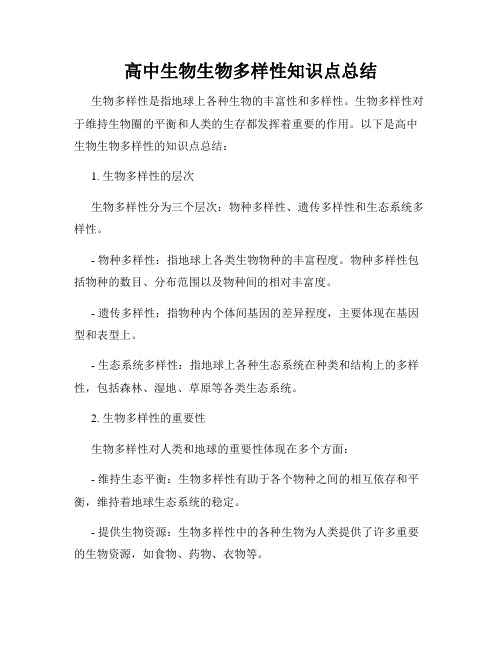 高中生物生物多样性知识点总结

生物多样性是指地球上各种生物的丰富性和多样性。生物多样性对于维持生物圈的平衡和人类的生存都发挥着重要的作用。以下是高中生物生物多样性的知识点总结：

1. 生物多样性的层次

生物多样性分为三个层次：物种多样性、遗传多样性和生态系统多样性。

- 物种多样性：指地球上各类生物物种的丰富程度。物种多样性包括物种的数目、分布范围以及物种间的相对丰富度。

- 遗传多样性：指物种内个体间基因的差异程度，主要体现在基因型和表型上。

- 生态系统多样性：指地球上各种生态系统在种类和结构上的多样性，包括森林、湿地、草原等各类生态系统。

2. 生物多样性的重要性

生物多样性对人类和地球的重要性体现在多个方面：

- 维持生态平衡：生物多样性有助于各个物种之间的相互依存和平衡，维持着地球生态系统的稳定。

- 提供生物资源：生物多样性中的各种生物为人类提供了许多重要的生物资源，如食物、药物、衣物等。